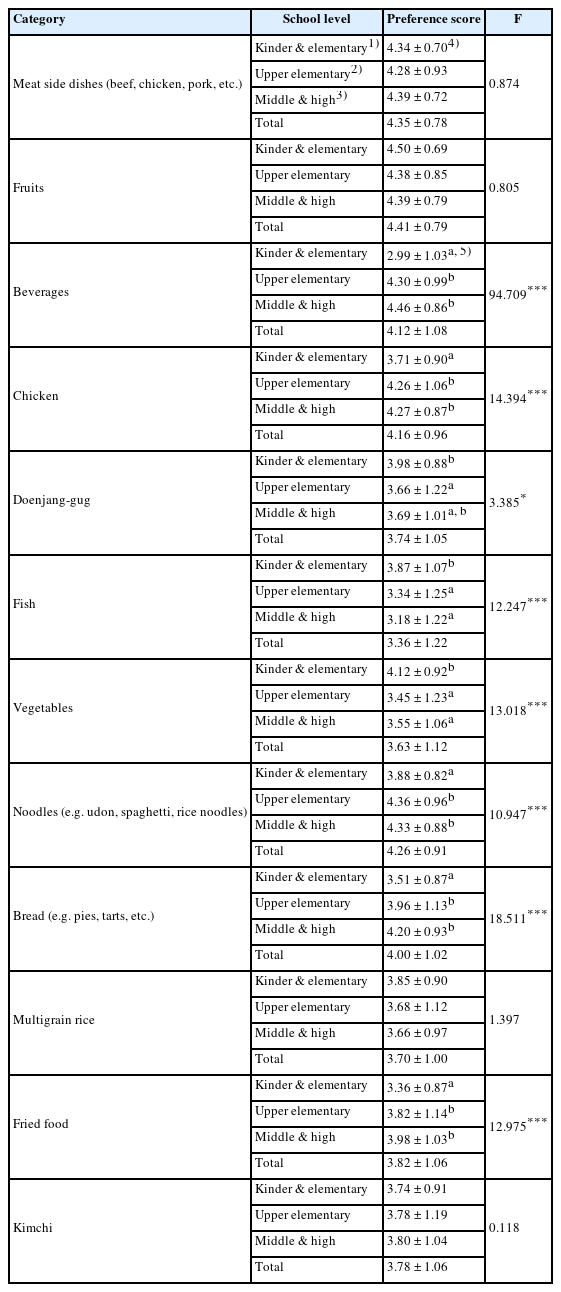 | Category | School level | Preference score | F |
|---|---|---|---|
| Meat side dishes (beef, chicken, pork, etc.) | Kinder & elementary$^{1)}$ | $4.34 \pm 0.70^{4)}$ | 0.874 |
| | Upper elementary$^{2)}$ | $4.28 \pm 0.93$ | |
| | Middle & high$^{3)}$ | $4.39 \pm 0.72$ | |
| | Total | $4.35 \pm 0.78$ | |
| Fruits | Kinder & elementary | $4.50 \pm 0.69$ | 0.805 |
| | Upper elementary | $4.38 \pm 0.85$ | |
| | Middle & high | $4.39 \pm 0.79$ | |
| | Total | $4.41 \pm 0.79$ | |
| Beverages | Kinder & elementary | $2.99 \pm 1.03^{a, 5)}$ | $94.709^{***}$ |
| | Upper elementary | $4.30 \pm 0.99^{b}$ | |
| | Middle & high | $4.46 \pm 0.86^{b}$ | |
| | Total | $4.12 \pm 1.08$ | |
| Chicken | Kinder & elementary | $3.71 \pm 0.90^{a}$ | $14.394^{***}$ |
| | Upper elementary | $4.26 \pm 1.06^{b}$ | |
| | Middle & high | $4.27 \pm 0.87^{b}$ | |
| | Total | $4.16 \pm 0.96$ | |
| Doenjang-gug | Kinder & elementary | $3.98 \pm 0.88^{b}$ | $3.385^{*}$ |
| | Upper elementary | $3.66 \pm 1.22^{a}$ | |
| | Middle & high | $3.69 \pm 1.01^{a, b}$ | |
| | Total | $3.74 \pm 1.05$ | |
| Fish | Kinder & elementary | $3.87 \pm 1.07^{b}$ | $12.247^{***}$ |
| | Upper elementary | $3.34 \pm 1.25^{a}$ | |
| | Middle & high | $3.18 \pm 1.22^{a}$ | |
| | Total | $3.36 \pm 1.22$ | |
| Vegetables | Kinder & elementary | $4.12 \pm 0.92^{b}$ | $13.018^{***}$ |
| | Upper elementary | $3.45 \pm 1.23^{a}$ | |
| | Middle & high | $3.55 \pm 1.06^{a}$ | |
| | Total | $3.63 \pm 1.12$ | |
| Noodles (e.g. udon, spaghetti, rice noodles) | Kinder & elementary | $3.88 \pm 0.82^{a}$ | $10.947^{***}$ |
| | Upper elementary | $4.36 \pm 0.96^{b}$ | |
| | Middle & high | $4.33 \pm 0.88^{b}$ | |
| | Total | $4.26 \pm 0.91$ | |
| Bread (e.g. pies, tarts, etc.) | Kinder & elementary | $3.51 \pm 0.87^{a}$ | $18.511^{***}$ |
| | Upper elementary | $3.96 \pm 1.13^{b}$ | |
| | Middle & high | $4.20 \pm 0.93^{b}$ | |
| | Total | $4.00 \pm 1.02$ | |
| Multigrain rice | Kinder & elementary | $3.85 \pm 0.90$ | 1.397 |
| | Upper elementary | $3.68 \pm 1.12$ | |
| | Middle & high | $3.66 \pm 0.97$ | |
| | Total | $3.70 \pm 1.00$ | |
| Fried food | Kinder & elementary | $3.36 \pm 0.87^{a}$ | $12.975^{***}$ |
| | Upper elementary | $3.82 \pm 1.14^{b}$ | |
| | Middle & high | $3.98 \pm 1.03^{b}$ | |
| | Total | $3.82 \pm 1.06$ | |
| Kimchi | Kinder & elementary | $3.74 \pm 0.91$ | 0.118 |
| | Upper elementary | $3.78 \pm 1.19$ | |
| | Middle & high | $3.80 \pm 1.04$ | |
| | Total | $3.78 \pm 1.06$ | |